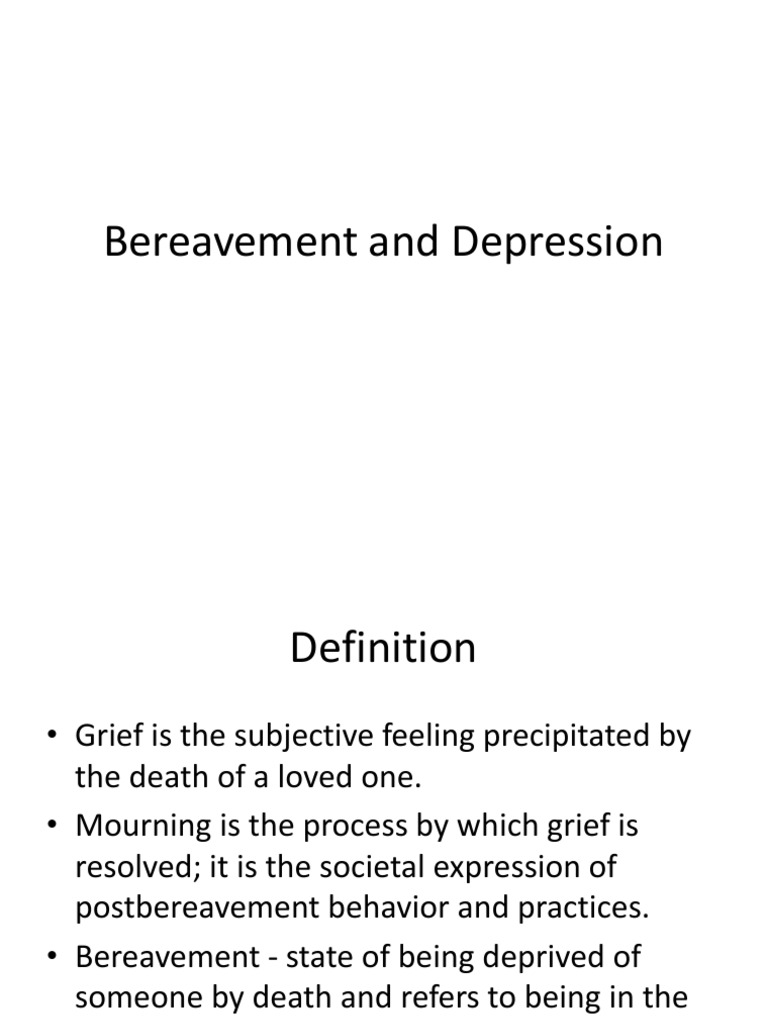 Bereavement and Depression

Definition

• Grief is the subjective feeling precipitated by the death of a loved one.

• Mourning is the process by which grief is resolved; it is the societal expression of postbereavement behavior and practices.

• Bereavement - state of being deprived of someone by death and refers to being in the